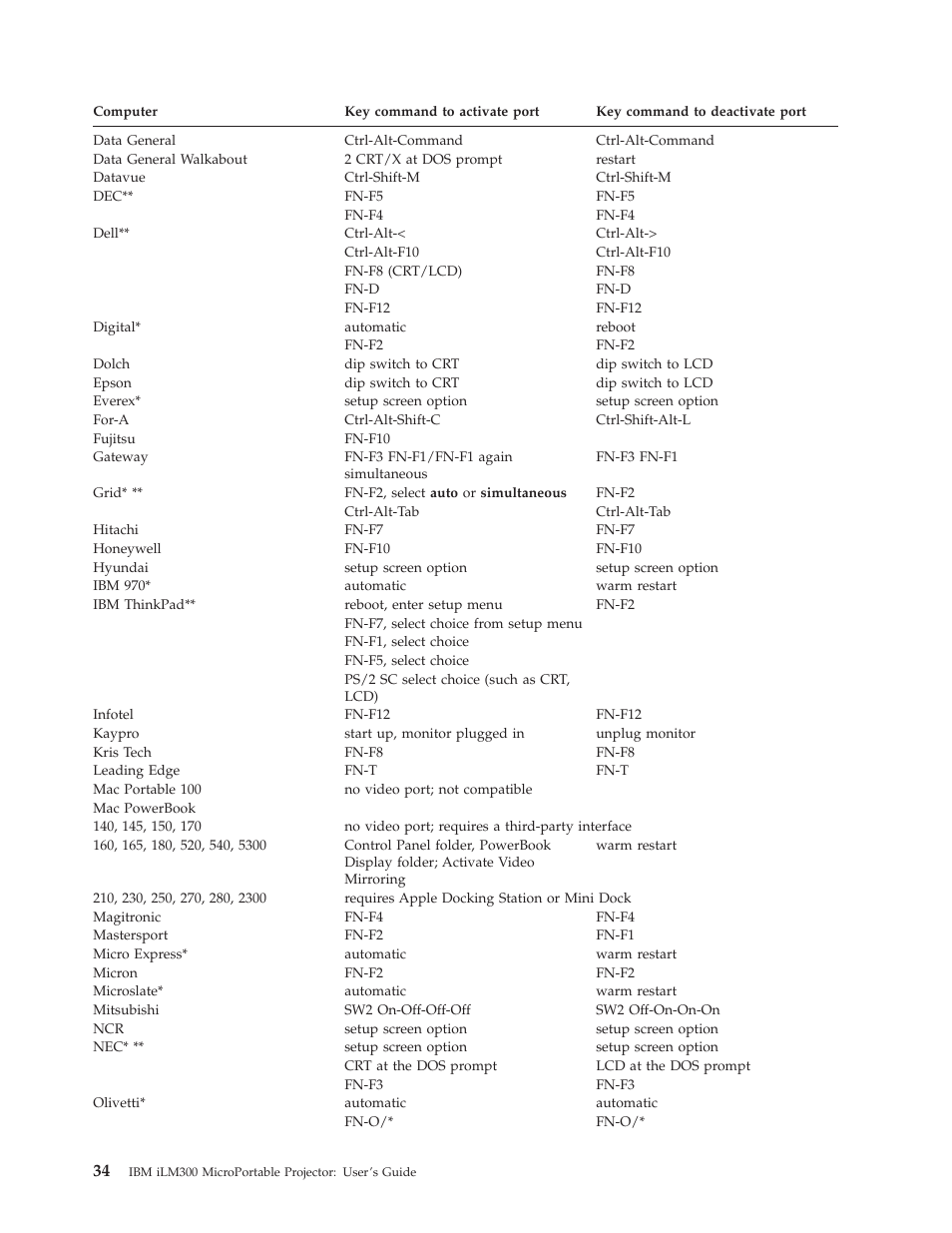 | Computer | Key command to activate port | Key command to deactivate port |
|---|---|---|
| Data General | Ctrl-Alt-Command | Ctrl-Alt-Command |
| Data General Walkabout | 2 CRT/X at DOS prompt | restart |
| Datavue | Ctrl-Shift-M | Ctrl-Shift-M |
| DEC** | FN-F5 | FN-F5 |
| | FN-F4 | FN-F4 |
| Dell** | Ctrl-Alt-< | Ctrl-Alt-> |
| | Ctrl-Alt-F10 | Ctrl-Alt-F10 |
| | FN-F8 (CRT/LCD) | FN-F8 |
| | FN-D | FN-D |
| | FN-F12 | FN-F12 |
| Digital* | automatic | reboot |
| | FN-F2 | FN-F2 |
| Dolch | dip switch to CRT | dip switch to LCD |
| Epson | dip switch to CRT | dip switch to LCD |
| Everex* | setup screen option | setup screen option |
| For-A | Ctrl-Alt-Shift-C | Ctrl-Shift-Alt-L |
| Fujitsu | FN-F10 | |
| Gateway | FN-F3 FN-F1/FN-F1 again simultaneous | FN-F3 FN-F1 |
| Grid* ** | FN-F2, select **auto** or **simultaneous** | FN-F2 |
| | Ctrl-Alt-Tab | Ctrl-Alt-Tab |
| Hitachi | FN-F7 | FN-F7 |
| Honeywell | FN-F10 | FN-F10 |
| Hyundai | setup screen option | setup screen option |
| IBM 970* | automatic | warm restart |
| IBM ThinkPad** | reboot, enter setup menu | FN-F2 |
| | FN-F7, select choice from setup menu | |
| | FN-F1, select choice | |
| | FN-F5, select choice | |
| | PS/2 SC select choice (such as CRT, LCD) | |
| Infotel | FN-F12 | FN-F12 |
| Kaypro | start up, monitor plugged in | unplug monitor |
| Kris Tech | FN-F8 | FN-F8 |
| Leading Edge | FN-T | FN-T |
| Mac Portable 100 | no video port; not compatible | |
| Mac PowerBook | | |
| 140, 145, 150, 170 | no video port; requires a third-party interface | |
| 160, 165, 180, 520, 540, 5300 | Control Panel folder, PowerBook Display folder; Activate Video Mirroring | warm restart |
| 210, 230, 250, 270, 280, 2300 | requires Apple Docking Station or Mini Dock | |
| Magitronic | FN-F4 | FN-F4 |
| Mastersport | FN-F2 | FN-F1 |
| Micro Express* | automatic | warm restart |
| Micron | FN-F2 | FN-F2 |
| Microslate* | automatic | warm restart |
| Mitsubishi | SW2 On-Off-Off-Off | SW2 Off-On-On-On |
| NCR | setup screen option | setup screen option |
| NEC* ** | setup screen option | setup screen option |
| | CRT at the DOS prompt | LCD at the DOS prompt |
| | FN-F3 | FN-F3 |
| Olivetti* | automatic | automatic |
| | FN-O/* | FN-O/* |

34 IBM iLM300 MicroPortable Projector: User's Guide